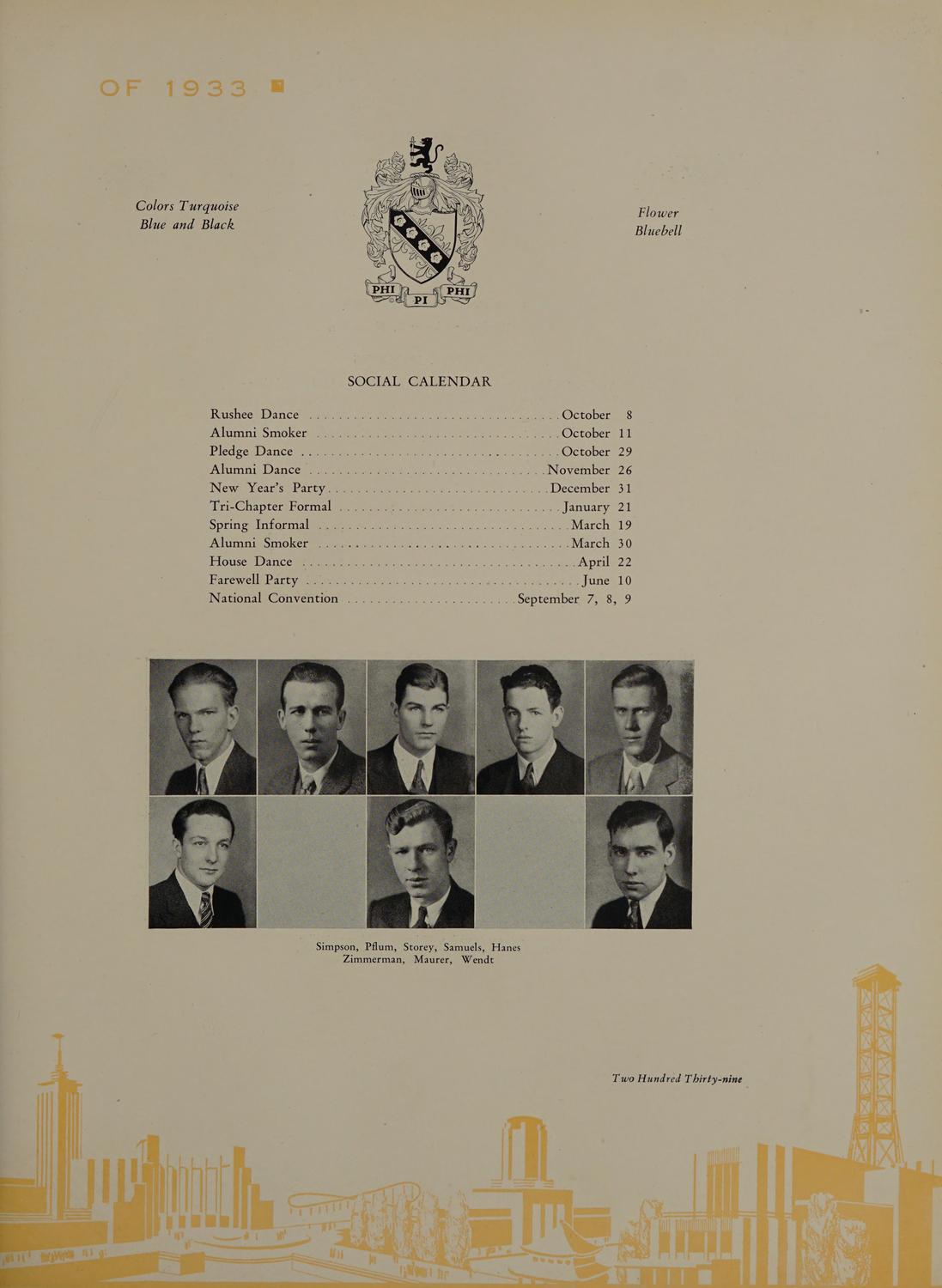 OF 1933

Colors Turquoise
Blue and Black

PHI PI PHI

Flower
Bluebell

SOCIAL CALENDAR

Rushee Dance October 8
Alumni Smoker October 11
Pledge Dance October 29
Alumni Dance November 26
New Year's Party December 31
Tri-Chapter Formal January 21
Spring Informal March 19
Alumni Smoker March 30
House Dance April 22
Farewell Party June 10
National Convention September 7, 8, 9

Simpson, Pflum, Storey, Samuels, Hanes
Zimmerman, Maurer, Wendt

Two Hundred Thirty-nine